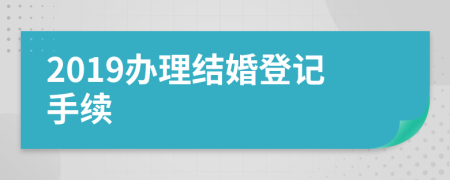 2019办理结婚登记手续